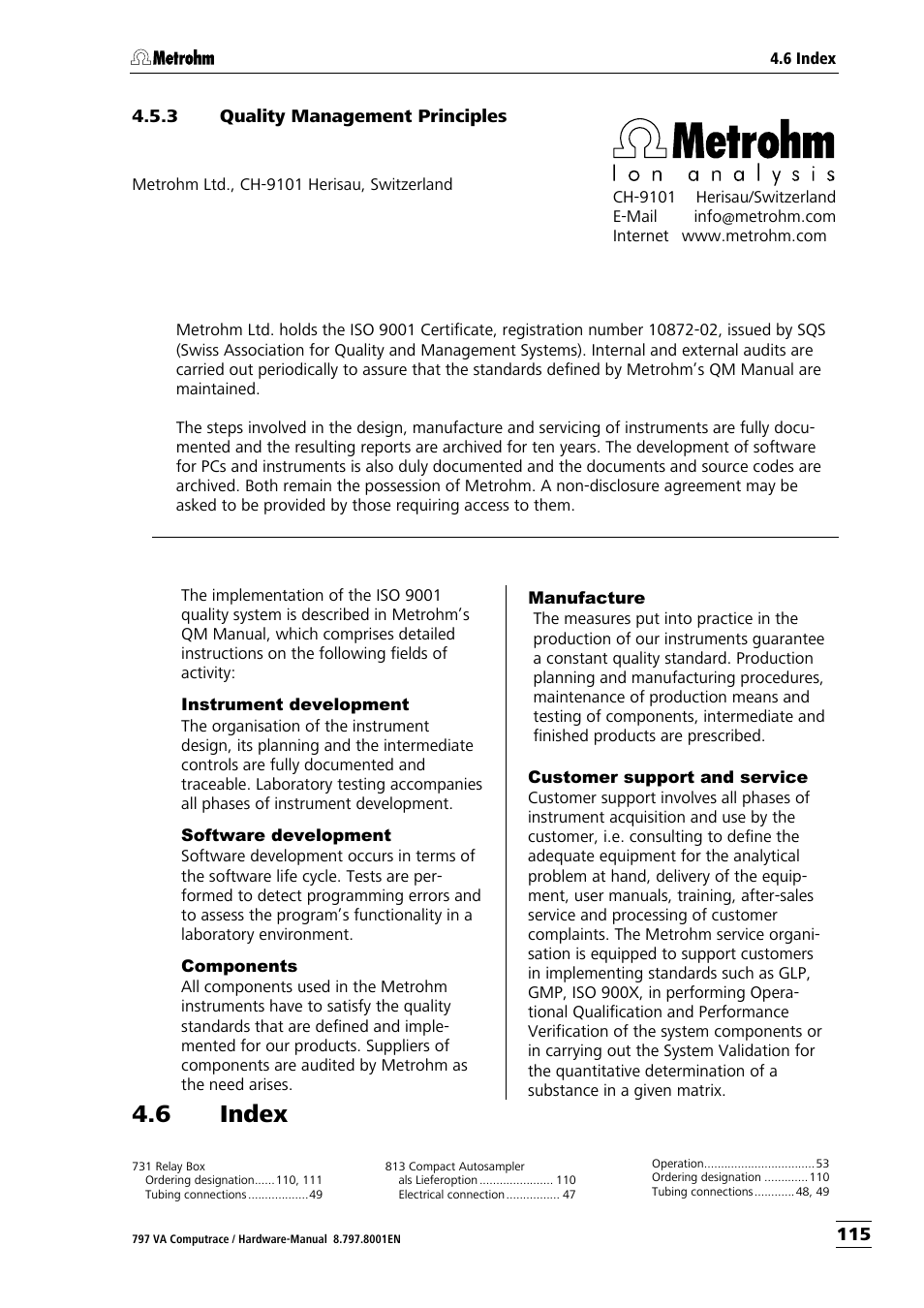 Metrohm

4.6 Index

4.5.3 Quality Management Principles

Metrohm Ltd., CH-9101 Herisau, Switzerland

Metrohm
Ion analysis
CH-9101 Herisau/Switzerland
E-Mail info@metrohm.com
Internet www.metrohm.com

Metrohm Ltd. holds the ISO 9001 Certificate, registration number 10872-02, issued by SQS (Swiss Association for Quality and Management Systems). Internal and external audits are carried out periodically to assure that the standards defined by Metrohm's QM Manual are maintained.

The steps involved in the design, manufacture and servicing of instruments are fully documented and the resulting reports are archived for ten years. The development of software for PCs and instruments is also duly documented and the documents and source codes are archived. Both remain the possession of Metrohm. A non-disclosure agreement may be asked to be provided by those requiring access to them.

The implementation of the ISO 9001 quality system is described in Metrohm's QM Manual, which comprises detailed instructions on the following fields of activity:

Instrument development
The organisation of the instrument design, its planning and the intermediate controls are fully documented and traceable. Laboratory testing accompanies all phases of instrument development.

Software development
Software development occurs in terms of the software life cycle. Tests are performed to detect programming errors and to assess the program's functionality in a laboratory environment.

Components
All components used in the Metrohm instruments have to satisfy the quality standards that are defined and implemented for our products. Suppliers of components are audited by Metrohm as the need arises.

Manufacture
The measures put into practice in the production of our instruments guarantee a constant quality standard. Production planning and manufacturing procedures, maintenance of production means and testing of components, intermediate and finished products are prescribed.

Customer support and service
Customer support involves all phases of instrument acquisition and use by the customer, i.e. consulting to define the adequate equipment for the analytical problem at hand, delivery of the equipment, user manuals, training, after-sales service and processing of customer complaints. The Metrohm service organisation is equipped to support customers in implementing standards such as GLP, GMP, ISO 900X, in performing Operational Qualification and Performance Verification of the system components or in carrying out the System Validation for the quantitative determination of a substance in a given matrix.

4.6 Index

731 Relay Box
Ordering designation......110, 111
Tubing connections..................49

813 Compact Autosampler
als Lieferoption...................... 110
Electrical connection................ 47

Operation.................................53
Ordering designation .............110
Tubing connections............48, 49

797 VA Computrace / Hardware-Manual 8.797.8001EN

115